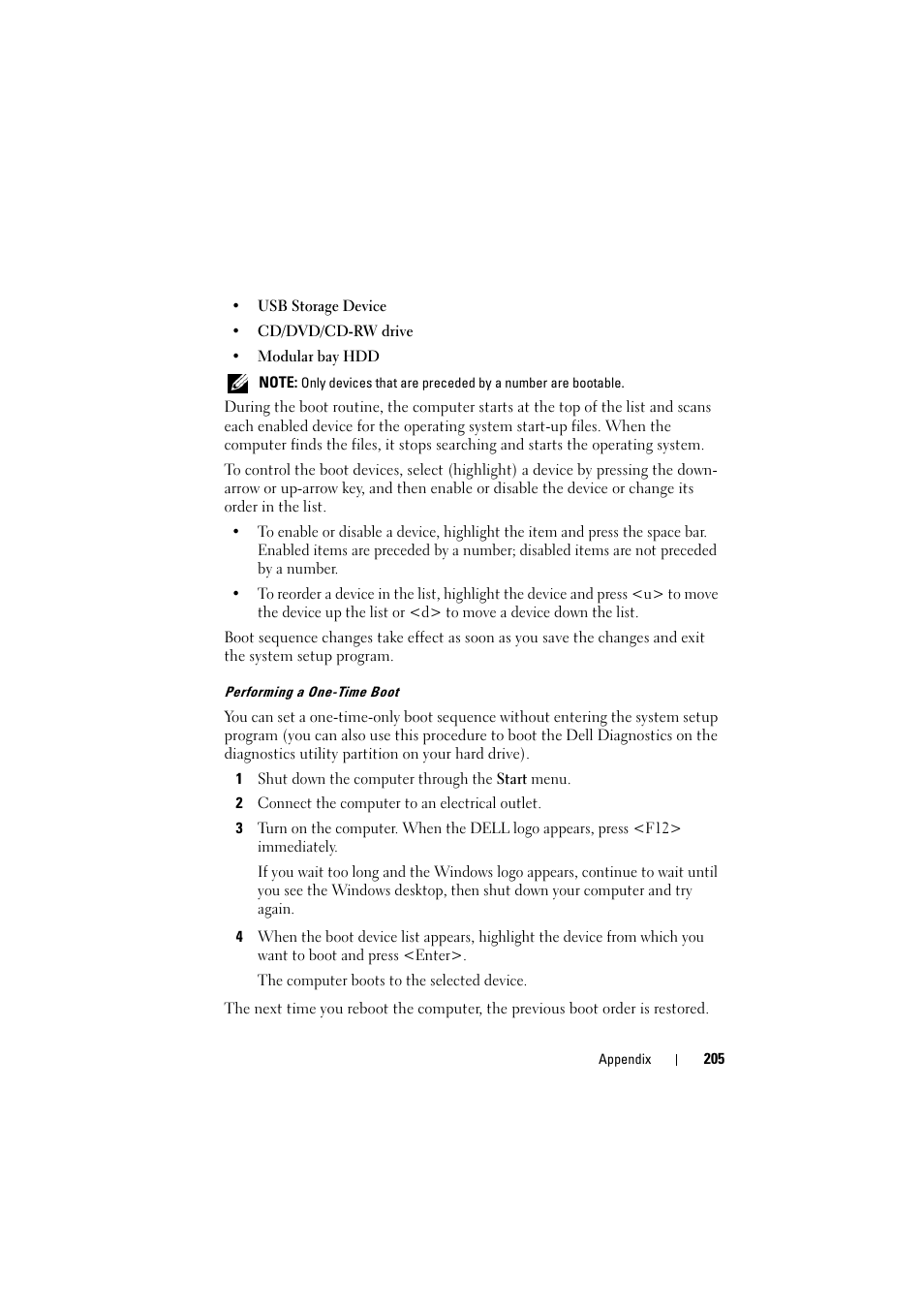 • USB Storage Device
• CD/DVD/CD-RW drive
• Modular bay HDD

NOTE: Only devices that are preceded by a number are bootable.

During the boot routine, the computer starts at the top of the list and scans each enabled device for the operating system start-up files. When the computer finds the files, it stops searching and starts the operating system.

To control the boot devices, select (highlight) a device by pressing the down-arrow or up-arrow key, and then enable or disable the device or change its order in the list.

• To enable or disable a device, highlight the item and press the space bar. Enabled items are preceded by a number; disabled items are not preceded by a number.
• To reorder a device in the list, highlight the device and press <u> to move the device up the list or <d> to move a device down the list.

Boot sequence changes take effect as soon as you save the changes and exit the system setup program.

Performing a One-Time Boot

You can set a one-time-only boot sequence without entering the system setup program (you can also use this procedure to boot the Dell Diagnostics on the diagnostics utility partition on your hard drive).

1 Shut down the computer through the Start menu.
2 Connect the computer to an electrical outlet.
3 Turn on the computer. When the DELL logo appears, press <F12> immediately.
If you wait too long and the Windows logo appears, continue to wait until you see the Windows desktop, then shut down your computer and try again.
4 When the boot device list appears, highlight the device from which you want to boot and press <Enter>.
The computer boots to the selected device.

The next time you reboot the computer, the previous boot order is restored.

Appendix | 205